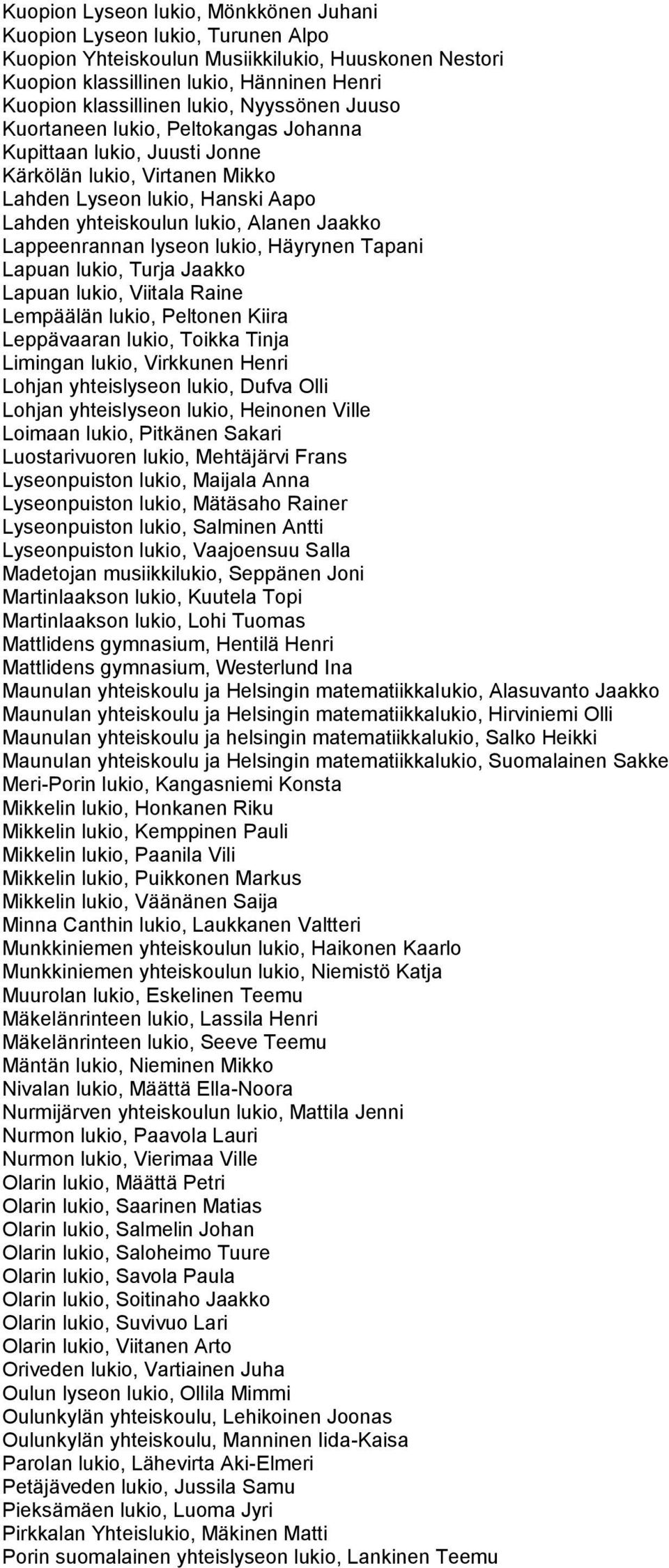 Kuopion Lyseon lukio, Mönkkönen Juhani
Kuopion Lyseon lukio, Turunen Alpo
Kuopion Yhteiskoulun Musiikkilukio, Huuskonen Nestori
Kuopion klassillinen lukio, Hänninen Henri
Kuopion klassillinen lukio, Nyyssönen Juuso
Kuortaneen lukio, Peltokangas Johanna
Kupittaan lukio, Juusti Jonne
Kärkölän lukio, Virtanen Mikko
Lahden Lyseon lukio, Hanski Aapo
Lahden yhteiskoulun lukio, Alanen Jaakko
Lappeenrannan lyseon lukio, Häyrynen Tapani
Lapuan lukio, Turja Jaakko
Lapuan lukio, Viitala Raine
Lempäälän lukio, Peltonen Kiira
Leppävaaran lukio, Toikka Tinja
Limingan lukio, Virkkunen Henri
Lohjan yhteislyseon lukio, Dufva Olli
Lohjan yhteislyseon lukio, Heinonen Ville
Loimaan lukio, Pitkänen Sakari
Luostarivuoren lukio, Mehtäjärvi Frans
Lyseonpuiston lukio, Maijala Anna
Lyseonpuiston lukio, Mätäsaho Rainer
Lyseonpuiston lukio, Salminen Antti
Lyseonpuiston lukio, Vaajoensuu Salla
Madetojan musiikkilukio, Seppänen Joni
Martinlaakson lukio, Kuutela Topi
Martinlaakson lukio, Lohi Tuomas
Mattlidens gymnasium, Hentilä Henri
Mattlidens gymnasium, Westerlund Ina
Maunulan yhteiskoulu ja Helsingin matematiikkalukio, Alasuvanto Jaakko
Maunulan yhteiskoulu ja Helsingin matematiikkalukio, Hirviniemi Olli
Maunulan yhteiskoulu ja helsingin matematiikkalukio, Salko Heikki
Maunulan yhteiskoulu ja Helsingin matematiikkalukio, Suomalainen Sakke
Meri-Porin lukio, Kangasniemi Konsta
Mikkelin lukio, Honkanen Riku
Mikkelin lukio, Kemppinen Pauli
Mikkelin lukio, Paanila Vili
Mikkelin lukio, Puikkonen Markus
Mikkelin lukio, Väänänen Saija
Minna Canthin lukio, Laukkanen Valtteri
Munkkiniemen yhteiskoulun lukio, Haikonen Kaarlo
Munkkiniemen yhteiskoulun lukio, Niemistö Katja
Muurolan lukio, Eskelinen Teemu
Mäkelänrinteen lukio, Lassila Henri
Mäkelänrinteen lukio, Seeve Teemu
Mäntän lukio, Nieminen Mikko
Nivalan lukio, Määttä Ella-Noora
Nurmijärven yhteiskoulun lukio, Mattila Jenni
Nurmon lukio, Paavola Lauri
Nurmon lukio, Vierimaa Ville
Olarin lukio, Määttä Petri
Olarin lukio, Saarinen Matias
Olarin lukio, Salmelin Johan
Olarin lukio, Saloheimo Tuure
Olarin lukio, Savola Paula
Olarin lukio, Soitinaho Jaakko
Olarin lukio, Suvivuo Lari
Olarin lukio, Viitanen Arto
Oriveden lukio, Vartiainen Juha
Oulun lyseon lukio, Ollila Mimmi
Oulunkylän yhteiskoulu, Lehikoinen Joonas
Oulunkylän yhteiskoulu, Manninen Iida-Kaisa
Parolan lukio, Lähevirta Aki-Elmeri
Petäjäveden lukio, Jussila Samu
Pieksämäen lukio, Luoma Jyri
Pirkkalan Yhteislukio, Mäkinen Matti
Porin suomalainen yhteislyseon lukio, Lankinen Teemu